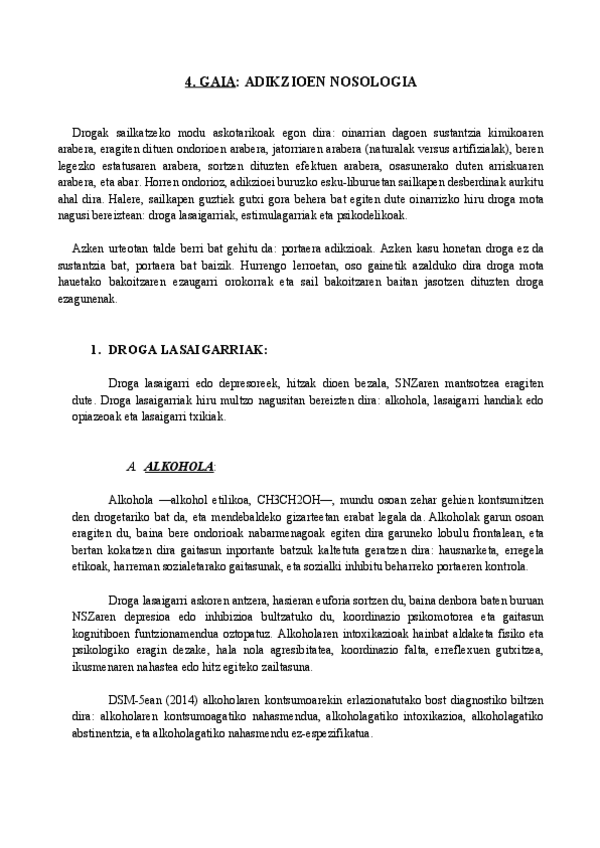 4. GAIA: ADIKZIOEN NOSOLOGIA

Drogak sailkatzeko modu askotarikoak egon dira: oinarrian dagoen sustantzia kimikoaren arabera, eragiten dituen ondorioen arabera, jatorriaren arabera (naturalak versus artifizialak), beren legezko estatusaren arabera, sortzen dituzten efektuen arabera, osasunerako duten arriskuaren arabera, eta abar. Horren ondorioz, adikzioei buruzko esku-liburuetan sailkapen desberdinak aurkitu ahal dira. Halere, sailkapen guztiek gutxi gora behera bat egiten dute oinarrizko hiru droga mota nagusi bereiztean: droga lasaigarriak, estimulagarriak eta psikodelikoak.

Azken urteotan talde berri bat gehitu da: portaera adikzioak. Azken kasu honetan droga ez da sustantzia bat, portaera bat baizik. Hurrengo lerroetan, oso gainetik azalduko dira droga mota hauetako bakoitzaren ezaugarri orokorrak eta sail bakoitzaren baitan jasotzen dituzten droga ezagunenak.

1. DROGA LASAIGARRIAK:

Droga lasaigarri edo depresoreek, hitzak dioen bezala, SNZaren mantsotzea eragiten dute. Droga lasaigarriak hiru multzo nagusitan bereizten dira: alkohola, lasaigarri handiak edo opiazeoak eta lasaigarri txikiak.

A. ALKOHOLA:

Alkohola —alkohol etilikoa, CH3CH2OH—, mundu osoan zehar gehien kontsumitzen den drogetariko bat da, eta mendebaldeko gizarteetan erabat legala da. Alkoholak garun osoan eragiten du, baina bere ondorioak nabarmenagoak egiten dira garuneko lobulu frontalean, eta bertan kokatzen dira gaitasun inportante batzuk kaltetuta geratzen dira: hausnarketa, erregela etikoak, harreman sozialetarako gaitasunak, eta sozialki inhibitu beharreko portaeren kontrola.

Droga lasaigarri askoren antzera, hasieran euforia sortzen du, baina denbora baten buruan NSZaren depresioa edo inhibizioa bultzatuko du, koordinazio psikomotorea eta gaitasun kognitiboen funtzionamendua oztopatuz. Alkoholaren intoxikazioak hainbat aldaketa fisiko eta psikologiko eragin dezake, hala nola agresibitatea, koordinazio falta, erreflexuen gutxitzea, ikusmenaren nahastea edo hitz egiteko zailtasuna.

DSM-5ean (2014) alkoholaren kontsumoarekin erlazionatutako bost diagnostiko biltzen dira: alkoholaren kontsumoagatiko nahasmendua, alkoholagatiko intoxikazioa, alkoholagatiko abstinentzia, eta alkoholagatiko nahasmendu ez-espezifikatua.